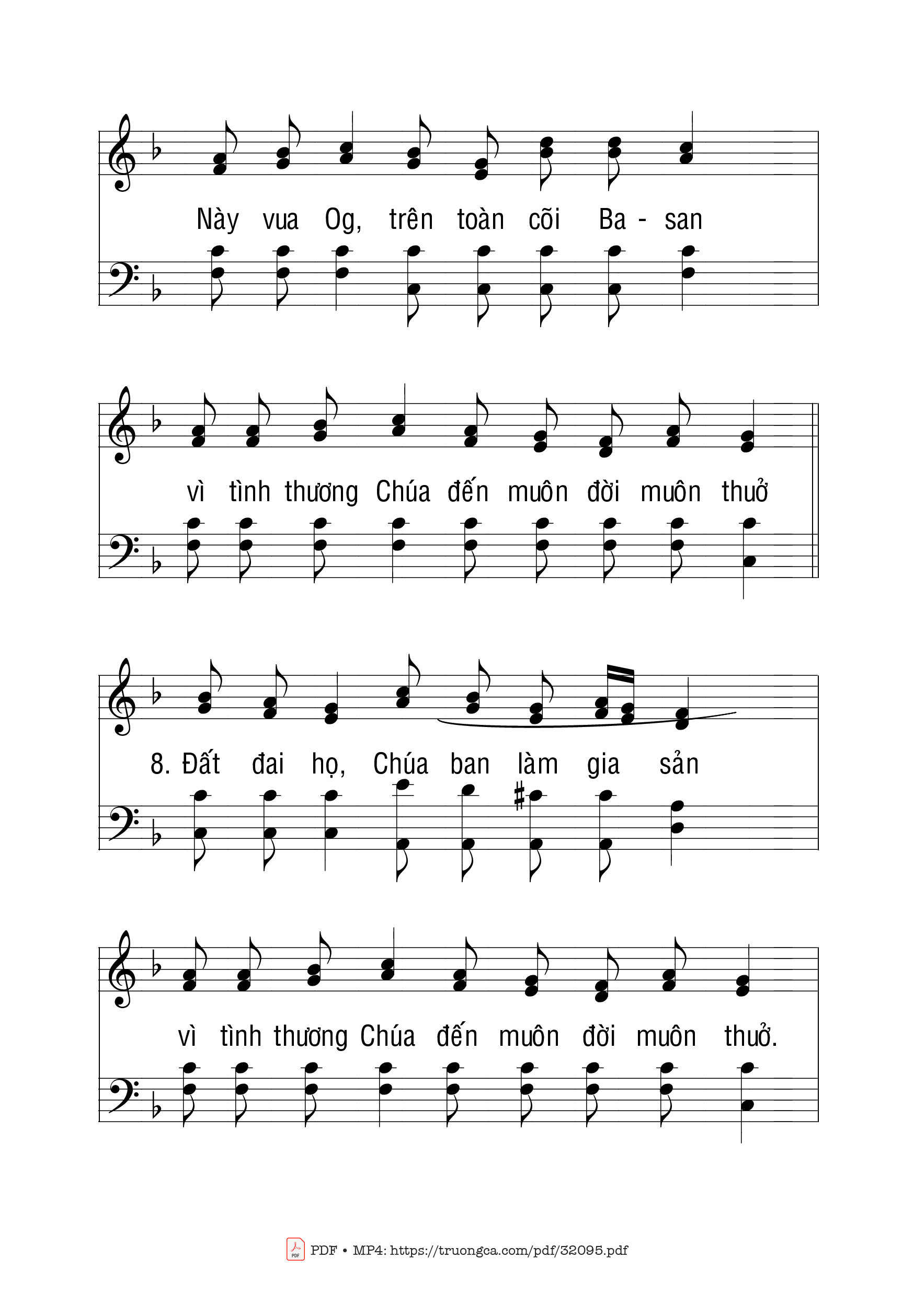 Này vua Og, trên toàn cõi Ba - san

vì tình thương Chúa đến muôn đời muôn thuở

8. Đất đai họ, Chúa ban làm gia sản

vì tình thương Chúa đến muôn đời muôn thuở.

PDF • MP4: https://truongca.com/pdf/32095.pdf